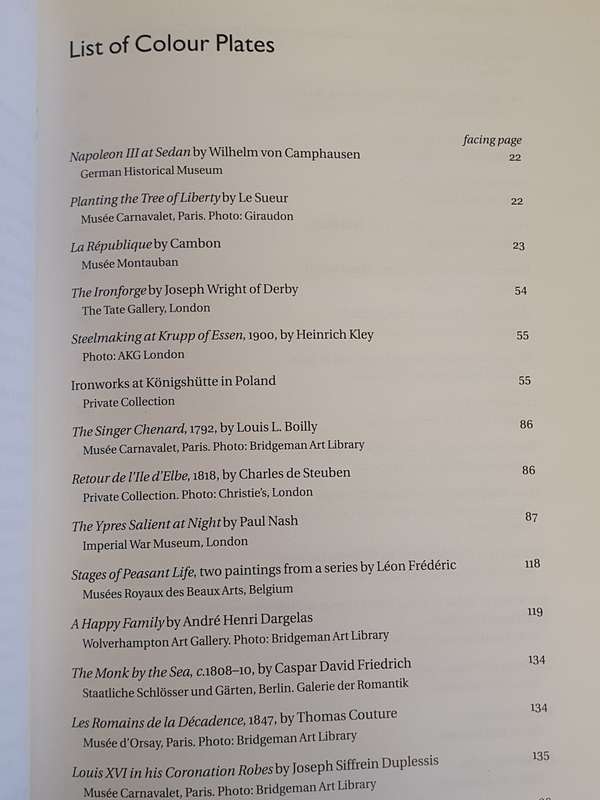 List of Colour Plates

facing page

Napoleon III at Sedan by Wilhelm von Camphausen 22
German Historical Museum

Planting the Tree of Liberty by Le Sueur 22
Musée Carnavalet, Paris. Photo: Giraudon

La République by Cambon 23
Musée Montauban

The Ironforge by Joseph Wright of Derby 54
The Tate Gallery, London

Steelmaking at Krupp of Essen, 1900, by Heinrich Kley 55
Photo: AKG London

Ironworks at Königshütte in Poland 55
Private Collection

The Singer Chenard, 1792, by Louis L. Boilly 86
Musée Carnavalet, Paris. Photo: Bridgeman Art Library

Retour de l'Ile d'Elbe, 1818, by Charles de Steuben 86
Private Collection. Photo: Christie's, London

The Ypres Salient at Night by Paul Nash 87
Imperial War Museum, London

Stages of Peasant Life, two paintings from a series by Léon Frédéric 118
Musées Royaux des Beaux Arts, Belgium

A Happy Family by André Henri Dargelas 119
Wolverhampton Art Gallery. Photo: Bridgeman Art Library

The Monk by the Sea, c.1808–10, by Caspar David Friedrich 134
Staatliche Schlösser und Gärten, Berlin. Galerie der Romantik

Les Romains de la Décadence, 1847, by Thomas Couture 134
Musée d'Orsay, Paris. Photo: Bridgeman Art Library

Louis XVI in his Coronation Robes by Joseph Siffrein Duplessis 135
Musée Carnavalet, Paris. Photo: Bridgeman Art Library